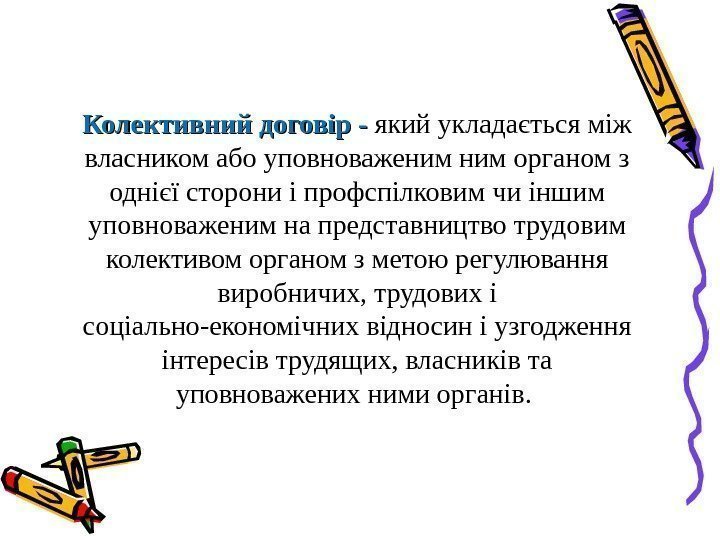 Колективний договір - який укладається між власником або уповноваженим ним органом з однієї сторони і профспілковим чи іншим уповноваженим на представництво трудовим колективом органом з метою регулювання виробничих, трудових і соціально-економічних відносин і узгодження інтересів трудящих, власників та уповноважених ними органів.